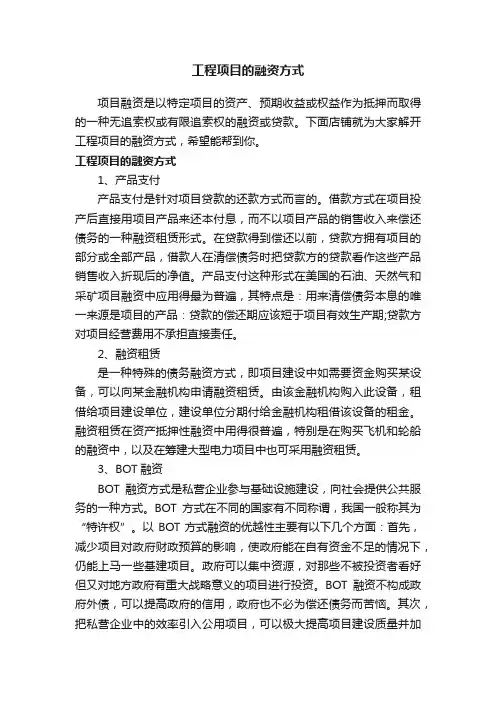 工程项目的融资方式

项目融资是以特定项目的资产、预期收益或权益作为抵押而取得的一种无追索权或有限追索权的融资或贷款。下面店铺就为大家解开工程项目的融资方式，希望能帮到你。

工程项目的融资方式

1、产品支付

产品支付是针对项目贷款的还款方式而言的。借款方式在项目投产后直接用项目产品来还本付息，而不以项目产品的销售收入来偿还债务的一种融资租赁形式。在贷款得到偿还以前，贷款方拥有项目的部分或全部产品，借款人在清偿债务时把贷款方的贷款看作这些产品销售收入折现后的净值。产品支付这种形式在美国的石油、天然气和采矿项目融资中应用得最为普遍，其特点是：用来清偿债务本息的唯一来源是项目的产品：贷款的偿还期应该短于项目有效生产期;贷款方对项目经营费用不承担直接责任。

2、融资租赁

是一种特殊的债务融资方式，即项目建设中如需要资金购买某设备，可以向某金融机构申请融资租赁。由该金融机构购入此设备，租借给项目建设单位，建设单位分期付给金融机构租借该设备的租金。融资租赁在资产抵押性融资中用得很普遍，特别是在购买飞机和轮船的融资中，以及在筹建大型电力项目中也可采用融资租赁。

3、BOT 融资

BOT 融资方式是私营企业参与基础设施建设，向社会提供公共服务的一种方式。BOT 方式在不同的国家有不同称谓，我国一般称其为“特许权”。以 BOT 方式融资的优越性主要有以下几个方面：首先，减少项目对政府财政预算的影响，使政府能在自有资金不足的情况下，仍能上马一些基建项目。政府可以集中资源，对那些不被投资者看好但又对地方政府有重大战略意义的项目进行投资。BOT 融资不构成政府外债，可以提高政府的信用，政府也不必为偿还债务而苦恼。其次，把私营企业中的效率引入公用项目，可以极大提高项目建设质量并加